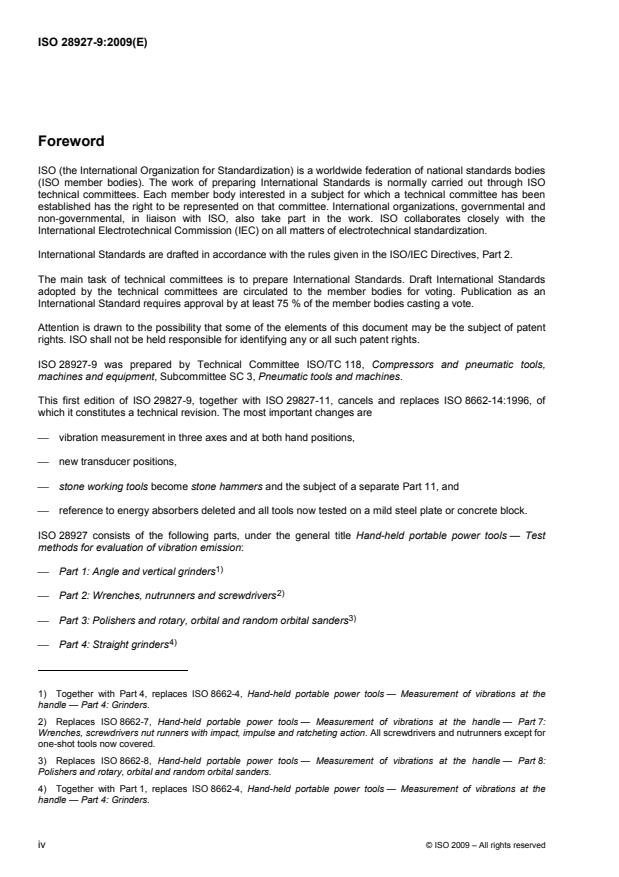 ISO 28927-9:2009(E)

Foreword

ISO (the International Organization for Standardization) is a worldwide federation of national standards bodies (ISO member bodies). The work of preparing International Standards is normally carried out through ISO technical committees. Each member body interested in a subject for which a technical committee has been established has the right to be represented on that committee. International organizations, governmental and non-governmental, in liaison with ISO, also take part in the work. ISO collaborates closely with the International Electrotechnical Commission (IEC) on all matters of electrotechnical standardization.

International Standards are drafted in accordance with the rules given in the ISO/IEC Directives, Part 2.

The main task of technical committees is to prepare International Standards. Draft International Standards adopted by the technical committees are circulated to the member bodies for voting. Publication as an International Standard requires approval by at least 75 % of the member bodies casting a vote.

Attention is drawn to the possibility that some of the elements of this document may be the subject of patent rights. ISO shall not be held responsible for identifying any or all such patent rights.

ISO 28927-9 was prepared by Technical Committee ISO/TC 118, Compressors and pneumatic tools, machines and equipment, Subcommittee SC 3, Pneumatic tools and machines.

This first edition of ISO 29827-9, together with ISO 29827-11, cancels and replaces ISO 8662-14:1996, of which it constitutes a technical revision. The most important changes are

— vibration measurement in three axes and at both hand positions,

— new transducer positions,

— stone working tools become stone hammers and the subject of a separate Part 11, and

— reference to energy absorbers deleted and all tools now tested on a mild steel plate or concrete block.

ISO 28927 consists of the following parts, under the general title Hand-held portable power tools — Test methods for evaluation of vibration emission:

— Part 1: Angle and vertical grinders$^{1)}$

— Part 2: Wrenches, nutrunners and screwdrivers$^{2)}$

— Part 3: Polishers and rotary, orbital and random orbital sanders$^{3)}$

— Part 4: Straight grinders$^{4)}$

1) Together with Part 4, replaces ISO 8662-4, Hand-held portable power tools — Measurement of vibrations at the handle — Part 4: Grinders.

2) Replaces ISO 8662-7, Hand-held portable power tools — Measurement of vibrations at the handle — Part 7: Wrenches, screwdrivers nut runners with impact, impulse and ratcheting action. All screwdrivers and nutrunners except for one-shot tools now covered.

3) Replaces ISO 8662-8, Hand-held portable power tools — Measurement of vibrations at the handle — Part 8: Polishers and rotary, orbital and random orbital sanders.

4) Together with Part 1, replaces ISO 8662-4, Hand-held portable power tools — Measurement of vibrations at the handle — Part 4: Grinders.

iv

© ISO 2009 – All rights reserved